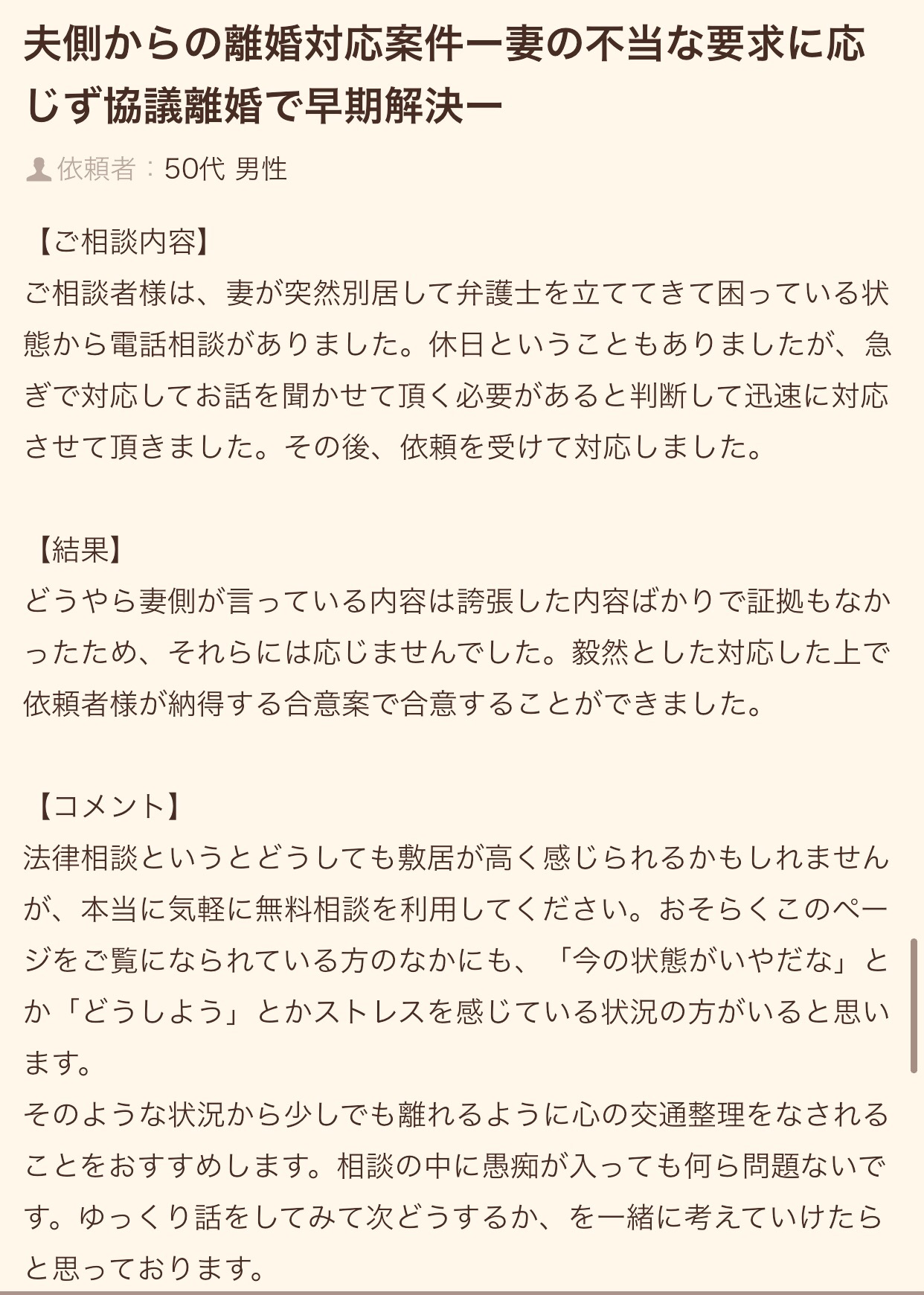 夫側からの離婚対応案件ー妻の不当な要求に応じず協議離婚で早期解決ー

依頼者：50代 男性

【ご相談内容】
ご相談者様は、妻が突然別居して弁護士を立ててきて困っている状態から電話相談がありました。休日ということもありましたが、急ぎで対応してお話を聞かせて頂く必要があると判断して迅速に対応させて頂きました。その後、依頼を受けて対応しました。

【結果】
どうやら妻側が言っている内容は誇張した内容ばかりで証拠もなかったため、それらには応じませんでした。毅然とした対応した上で依頼者様が納得する合意案で合意することができました。

【コメント】
法律相談というとどうしても敷居が高く感じられるかもしれませんが、本当に気軽に無料相談を利用してください。おそらくこのページをご覧になられている方のなかにも、「今の状態がいやだな」とか「どうしよう」とかストレスを感じている状況の方がいると思います。
そのような状況から少しでも離れるように心の交通整理をなされることをおすすめします。相談の中に愚痴が入っても何ら問題ないです。ゆっくり話をしてみて次どうするか、を一緒に考えていけたらと思っております。